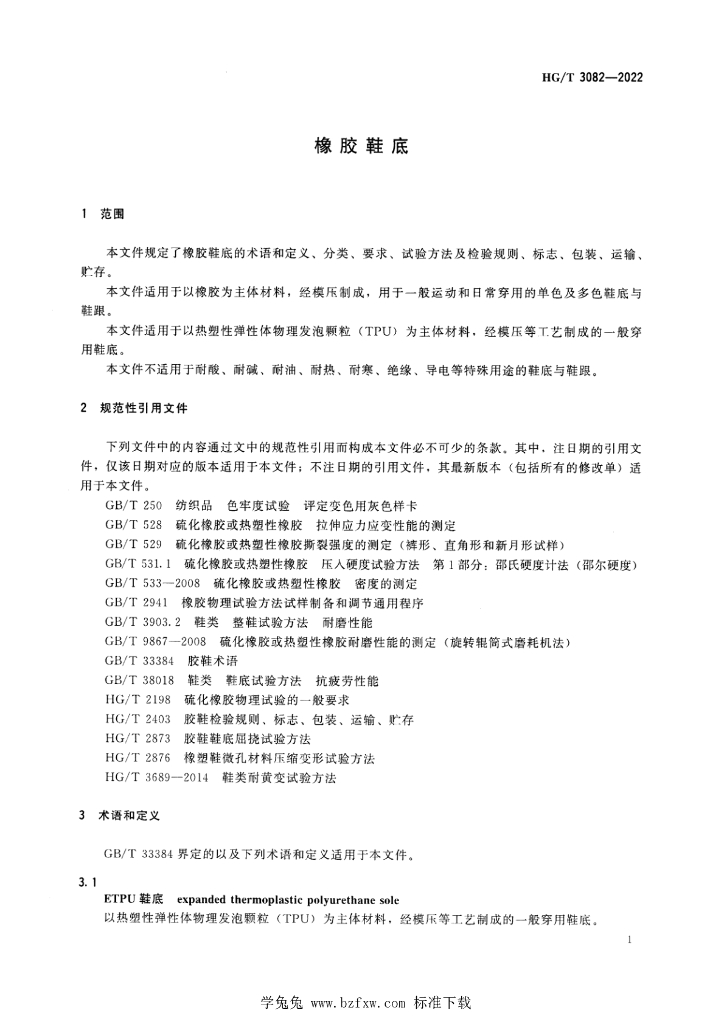 HG/T 3082—2022

橡胶鞋底

1 范围

本文件规定了橡胶鞋底的术语和定义、分类、要求、试验方法及检验规则、标志、包装、运输、贮存。

本文件适用于以橡胶为主体材料，经模压制成，用于一般运动和日常穿用的单色及多色鞋底与鞋跟。

本文件适用于以热塑性弹性体物理发泡颗粒（TPU）为主体材料，经模压等工艺制成的一般穿用鞋底。

本文件不适用于耐酸、耐碱、耐油、耐热、耐寒、绝缘、导电等特殊用途的鞋底与鞋跟。

2 规范性引用文件

下列文件中的内容通过文中的规范性引用而构成本文件必不可少的条款。其中，注日期的引用文件，仅该日期对应的版本适用于本文件；不注日期的引用文件，其最新版本（包括所有的修改单）适用于本文件。

GB/T 250 纺织品 色牢度试验 评定变色用灰色样卡
GB/T 528 硫化橡胶或热塑性橡胶 拉伸应力应变性能的测定
GB/T 529 硫化橡胶或热塑性橡胶撕裂强度的测定（裤形、直角形和新月形试样）
GB/T 531.1 硫化橡胶或热塑性橡胶 压入硬度试验方法 第1部分：邵氏硬度计法（邵尔硬度）
GB/T 533—2008 硫化橡胶或热塑性橡胶 密度的测定
GB/T 2941 橡胶物理试验方法试样制备和调节通用程序
GB/T 3903.2 鞋类 整鞋试验方法 耐磨性能
GB/T 9867—2008 硫化橡胶或热塑性橡胶耐磨性能的测定（旋转辊筒式磨耗机法）
GB/T 33384 胶鞋术语
GB/T 38018 鞋类 鞋底试验方法 抗疲劳性能
HG/T 2198 硫化橡胶物理试验的一般要求
HG/T 2403 胶鞋检验规则、标志、包装、运输、贮存
HG/T 2873 胶鞋鞋底屈挠试验方法
HG/T 2876 橡塑鞋微孔材料压缩变形试验方法
HG/T 3689—2014 鞋类耐黄变试验方法

3 术语和定义

GB/T 33384 界定的以及下列术语和定义适用于本文件。

3.1
ETPU 鞋底 expanded thermoplastic polyurethane sole
以热塑性弹性体物理发泡颗粒（TPU）为主体材料，经模压等工艺制成的一般穿用鞋底。

1

学兔兔 www.bzfxw.com 标准下载